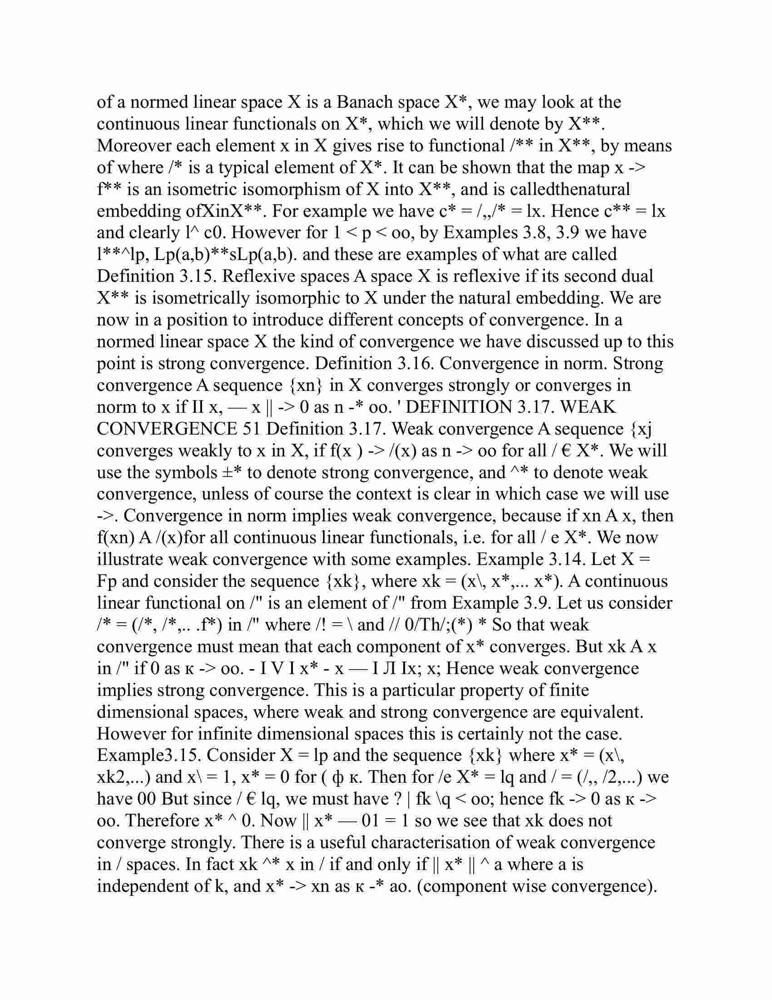 of a normed linear space X is a Banach space X*, we may look at the continuous linear functionals on X*, which we will denote by X**. Moreover each element x in X gives rise to functional /** in X**, by means of where /* is a typical element of X*. It can be shown that the map x -> f** is an isometric isomorphism of X into X**, and is calledthenatural embedding ofXinX**. For example we have c* = /,,/* = lx. Hence c** = lx and clearly l^ c0. However for 1 < p < oo, by Examples 3.8, 3.9 we have l**^lp, Lp(a,b)**sLp(a,b). and these are examples of what are called Definition 3.15. Reflexive spaces A space X is reflexive if its second dual X** is isometrically isomorphic to X under the natural embedding. We are now in a position to introduce different concepts of convergence. In a normed linear space X the kind of convergence we have discussed up to this point is strong convergence. Definition 3.16. Convergence in norm. Strong convergence A sequence {xn} in X converges strongly or converges in norm to x if II x, — x || -> 0 as n -* oo. ' DEFINITION 3.17. WEAK CONVERGENCE 51 Definition 3.17. Weak convergence A sequence {xj converges weakly to x in X, if f(x ) -> /(x) as n -> oo for all / € X*. We will use the symbols ±* to denote strong convergence, and ^* to denote weak convergence, unless of course the context is clear in which case we will use ->. Convergence in norm implies weak convergence, because if xn A x, then f(xn) A /(x)for all continuous linear functionals, i.e. for all / e X*. We now illustrate weak convergence with some examples. Example 3.14. Let X = Fp and consider the sequence {xk}, where xk = (x\, x*,... x*). A continuous linear functional on /" is an element of /" from Example 3.9. Let us consider /* = (/*, /*,.. .f*) in /" where /! = \ and // 0/Th/;(*) * So that weak convergence must mean that each component of x* converges. But xk A x in /" if 0 as к -> oo. - I V I x* - x — I Л Ix; x; Hence weak convergence implies strong convergence. This is a particular property of finite dimensional spaces, where weak and strong convergence are equivalent. However for infinite dimensional spaces this is certainly not the case. Example3.15. Consider X = lp and the sequence {xk} where x* = (x\, xk2,...) and x\ = 1, x* = 0 for ( ф к. Then for /e X* = lq and / = (/,, /2,...) we have 00 But since / € lq, we must have ? | fk \q < oo; hence fk -> 0 as к -> oo. Therefore x* ^ 0. Now || x* — 01 = 1 so we see that xk does not converge strongly. There is a useful characterisation of weak convergence in / spaces. In fact xk ^* x in / if and only if || x* || ^ a where a is independent of k, and x* -> xn as к -* ao. (component wise convergence).